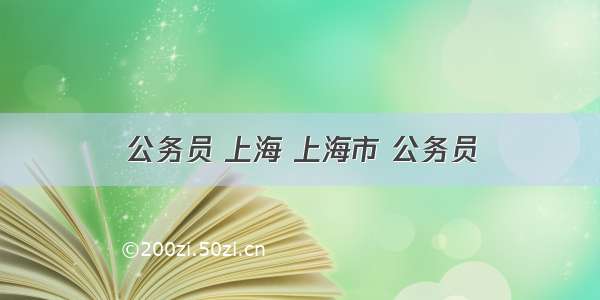 公务员 上海 上海市 公务员

©200zi.50zi.cn